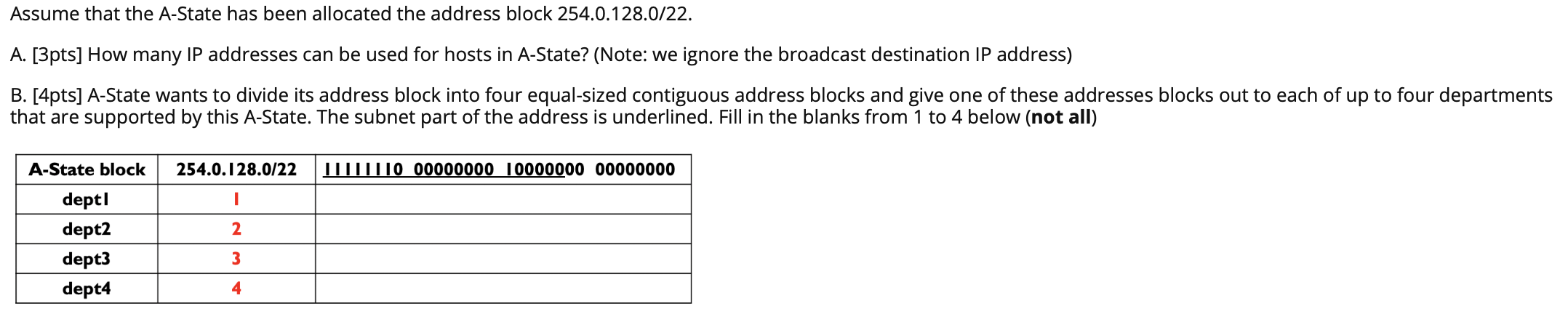 Assume that the A-State has been allocated the address block 254.0.128.0/22.

A. [3pts] How many IP addresses can be used for hosts in A-State? (Note: we ignore the broadcast destination IP address)

B. [4pts] A-State wants to divide its address block into four equal-sized contiguous address blocks and give one of these addresses blocks out to each of up to four departments that are supported by this A-State. The subnet part of the address is underlined. Fill in the blanks from 1 to 4 below (**not all**)

| A-State block | 254.0.128.0/22 | 11111110 00000000 10000000 00000000 |
|---|---|---|
| dept1 | 1 | |
| dept2 | 2 | |
| dept3 | 3 | |
| dept4 | 4 | |